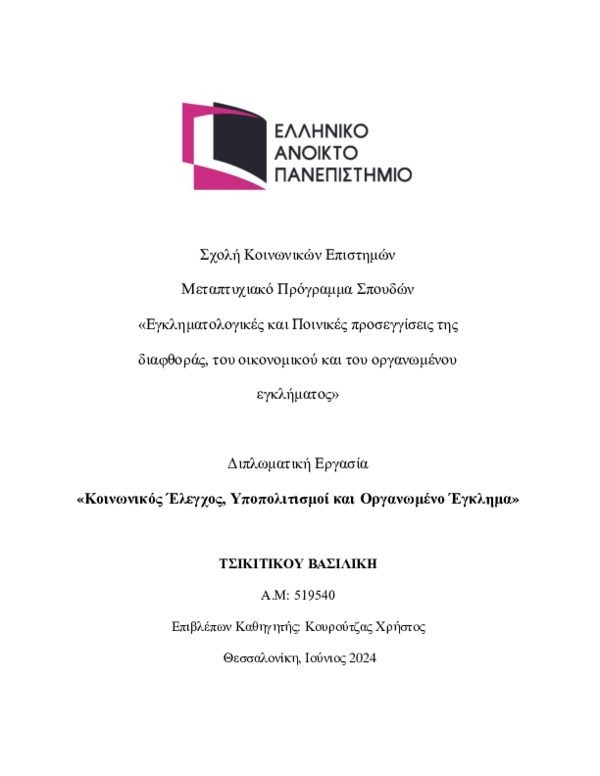 ΕΛΛΗΝΙΚΟ
ΑΝΟΙΚΤΟ
ΠΑΝΕΠΙΣΤΗΜΙΟ

Σχολή Κοινωνικών Επιστημών

Μεταπτυχιακό Πρόγραμμα Σπουδών

«Εγκληματολογικές και Ποινικές προσεγγίσεις της διαφθοράς, του οικονομικού και του οργανωμένου εγκλήματος»

Διπλωματική Εργασία

«Κοινωνικός Έλεγχος, Υποπολιτισμοί και Οργανωμένο Έγκλημα»

ΤΣΙΚΙΤΙΚΟΥ ΒΑΣΙΛΙΚΗ

Α.Μ: 519540

Επιβλέπων Καθηγητής: Κουρούτζας Χρήστος

Θεσσαλονίκη, Ιούνιος 2024